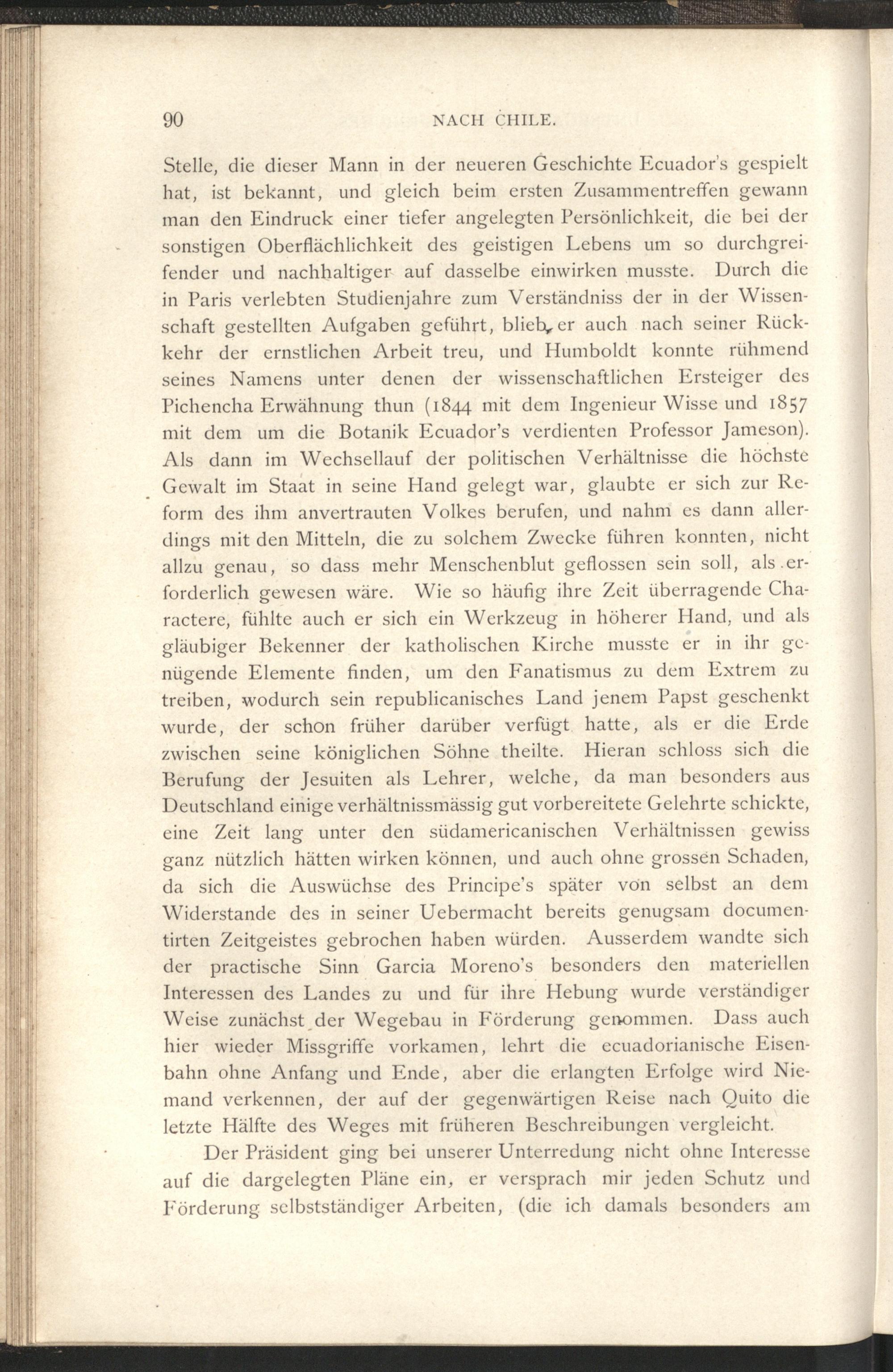 90 NACH CHILE.

Stelle, die dieser Mann in der neueren Geschichte Ecuador's gespielt hat, ist bekannt, und gleich beim ersten Zusammentreffen gewann man den Eindruck einer tiefer angelegten Persönlichkeit, die bei der sonstigen Oberflächlichkeit des geistigen Lebens um so durchgreifender und nachhaltiger auf dasselbe einwirken musste. Durch die in Paris verlebten Studienjahre zum Verständniss der in der Wissenschaft gestellten Aufgaben geführt, blieb er auch nach seiner Rückkehr der ernstlichen Arbeit treu, und Humboldt konnte rühmend seines Namens unter denen der wissenschaftlichen Ersteiger des Pichencha Erwähnung thun (1844 mit dem Ingenieur Wisse und 1857 mit dem um die Botanik Ecuador's verdienten Professor Jameson). Als dann im Wechsellauf der politischen Verhältnisse die höchste Gewalt im Staat in seine Hand gelegt war, glaubte er sich zur Reform des ihm anvertrauten Volkes berufen, und nahm es dann allerdings mit den Mitteln, die zu solchem Zwecke führen konnten, nicht allzu genau, so dass mehr Menschenblut geflossen sein soll, als erforderlich gewesen wäre. Wie so häufig ihre Zeit überragende Charactere, fühlte auch er sich ein Werkzeug in höherer Hand, und als gläubiger Bekenner der katholischen Kirche musste er in ihr genügende Elemente finden, um den Fanatismus zu dem Extrem zu treiben, wodurch sein republicanisches Land jenem Papst geschenkt wurde, der schon früher darüber verfügt hatte, als er die Erde zwischen seine königlichen Söhne theilte. Hieran schloss sich die Berufung der Jesuiten als Lehrer, welche, da man besonders aus Deutschland einige verhältnissmässig gut vorbereitete Gelehrte schickte, eine Zeit lang unter den südamericanischen Verhältnissen gewiss ganz nützlich hätten wirken können, und auch ohne grossen Schaden, da sich die Auswüchse des Principe's später von selbst an dem Widerstande des in seiner Uebermacht bereits genugsam documentirten Zeitgeistes gebrochen haben würden. Ausserdem wandte sich der practische Sinn Garcia Moreno's besonders den materiellen Interessen des Landes zu und für ihre Hebung wurde verständiger Weise zunächst der Wegebau in Förderung genommen. Dass auch hier wieder Missgriffe vorkamen, lehrt die ecuadorianische Eisenbahn ohne Anfang und Ende, aber die erlangten Erfolge wird Niemand verkennen, der auf der gegenwärtigen Reise nach Quito die letzte Hälfte des Weges mit früheren Beschreibungen vergleicht.

Der Präsident ging bei unserer Unterredung nicht ohne Interesse auf die dargelegten Pläne ein, er versprach mir jeden Schutz und Förderung selbstständiger Arbeiten, (die ich damals besonders am